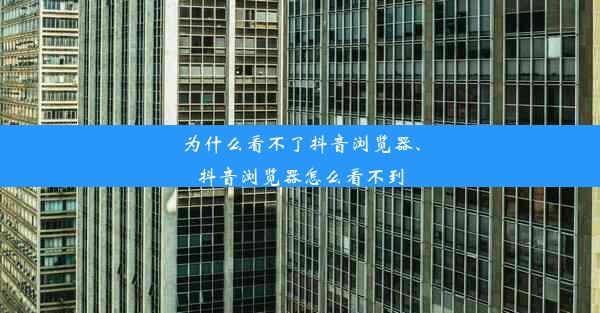 为什么看不了抖音浏览器、抖音浏览器怎么看不到